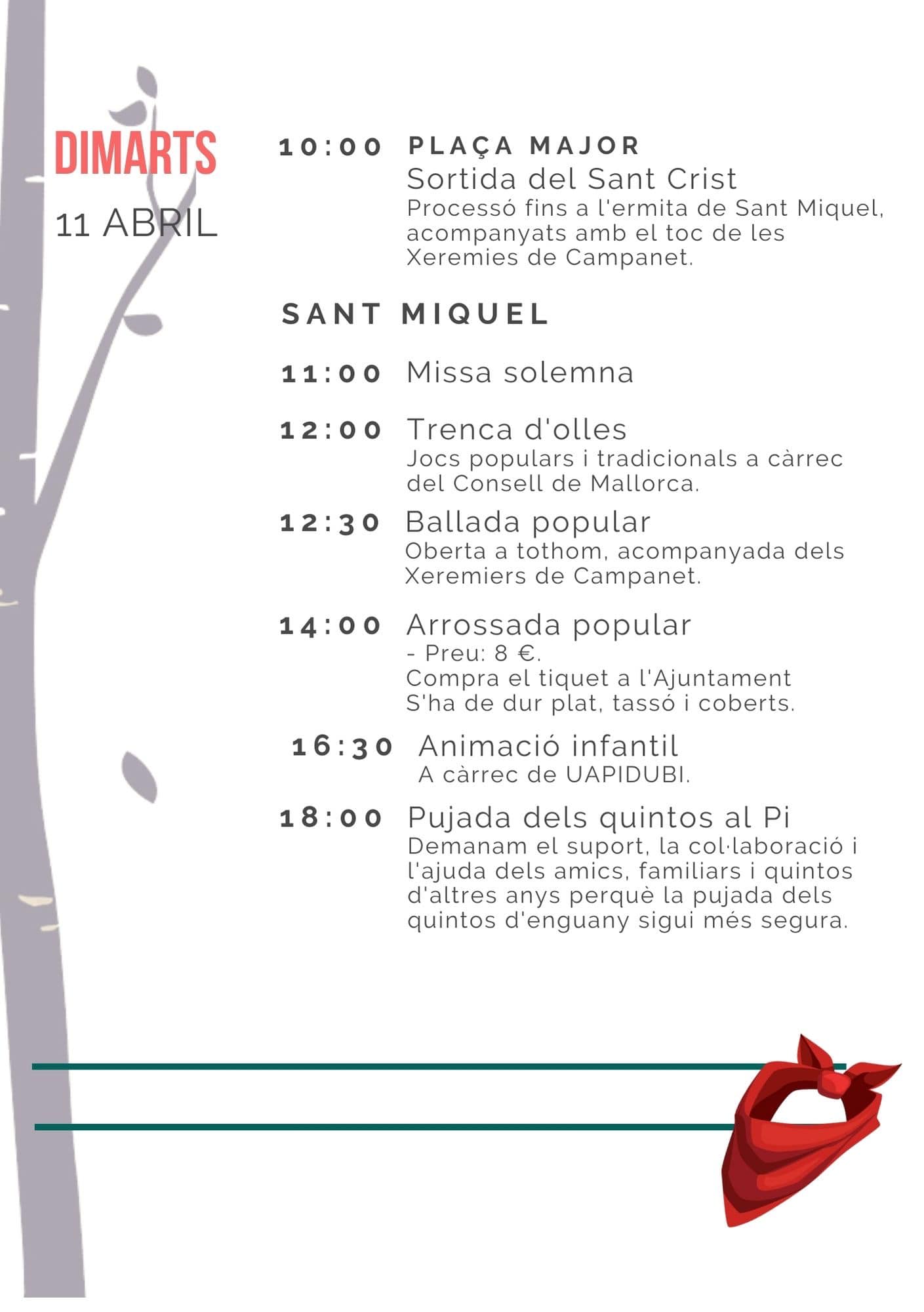 DIMARTS
11 ABRIL

10:00 PLAÇA MAJOR
Sortida del Sant Crist
Processó fins a l'ermita de Sant Miquel, acompanyats amb el toc de les Xeremies de Campanet.

SANT MIQUEL

11:00 Missa solemna

12:00 Trenca d'olles
Jocs populars i tradicionals a càrrec del Consell de Mallorca.

12:30 Ballada popular
Oberta a tothom, acompanyada dels Xeremiers de Campanet.

14:00 Arrossada popular
- Preu: 8 €.
Compra el tiquet a l'Ajuntament
S'ha de dur plat, tassó i coberts.

16:30 Animació infantil
A càrrec de UAPIDUBI.

18:00 Pujada dels quintos al Pi
Demanam el suport, la col·laboració i l'ajuda dels amics, familiars i quintos d'altres anys perquè la pujada dels quintos d'enguany sigui més segura.